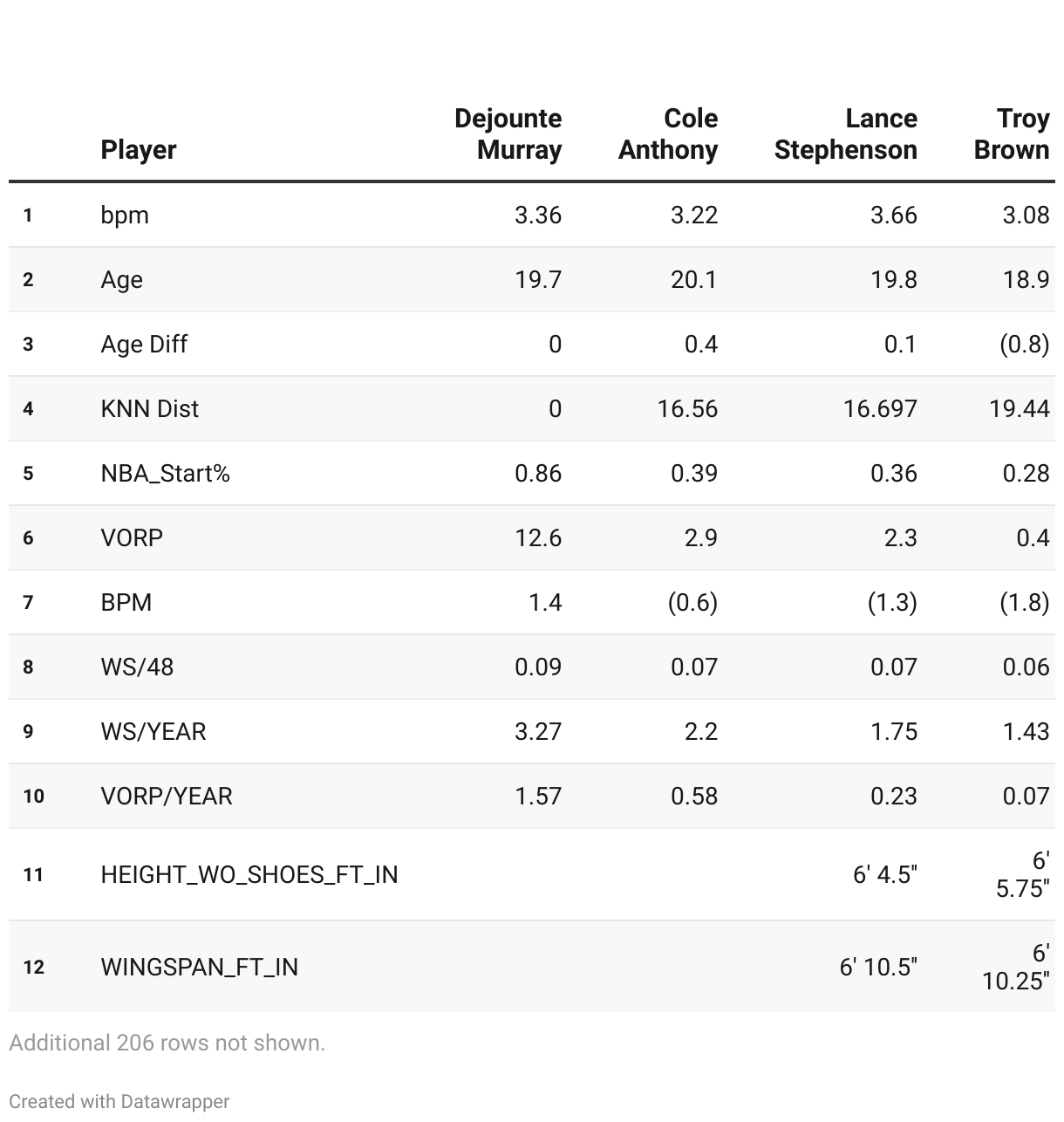 |  | Player | Dejounte Murray | Cole Anthony | Lance Stephenson | Troy Brown |
|---|---|---|---|---|---|
| 1 | bpm | 3.36 | 3.22 | 3.66 | 3.08 |
| 2 | Age | 19.7 | 20.1 | 19.8 | 18.9 |
| 3 | Age Diff | 0 | 0.4 | 0.1 | (0.8) |
| 4 | KNN Dist | 0 | 16.56 | 16.697 | 19.44 |
| 5 | NBA_Start% | 0.86 | 0.39 | 0.36 | 0.28 |
| 6 | VORP | 12.6 | 2.9 | 2.3 | 0.4 |
| 7 | BPM | 1.4 | (0.6) | (1.3) | (1.8) |
| 8 | WS/48 | 0.09 | 0.07 | 0.07 | 0.06 |
| 9 | WS/YEAR | 3.27 | 2.2 | 1.75 | 1.43 |
| 10 | VORP/YEAR | 1.57 | 0.58 | 0.23 | 0.07 |
| 11 | HEIGHT_WO_SHOES_FT_IN |  |  | 6' 4.5" | 6' 5.75" |
| 12 | WINGSPAN_FT_IN |  |  | 6' 10.5" | 6' 10.25" |

Additional 206 rows not shown.

Created with Datawrapper